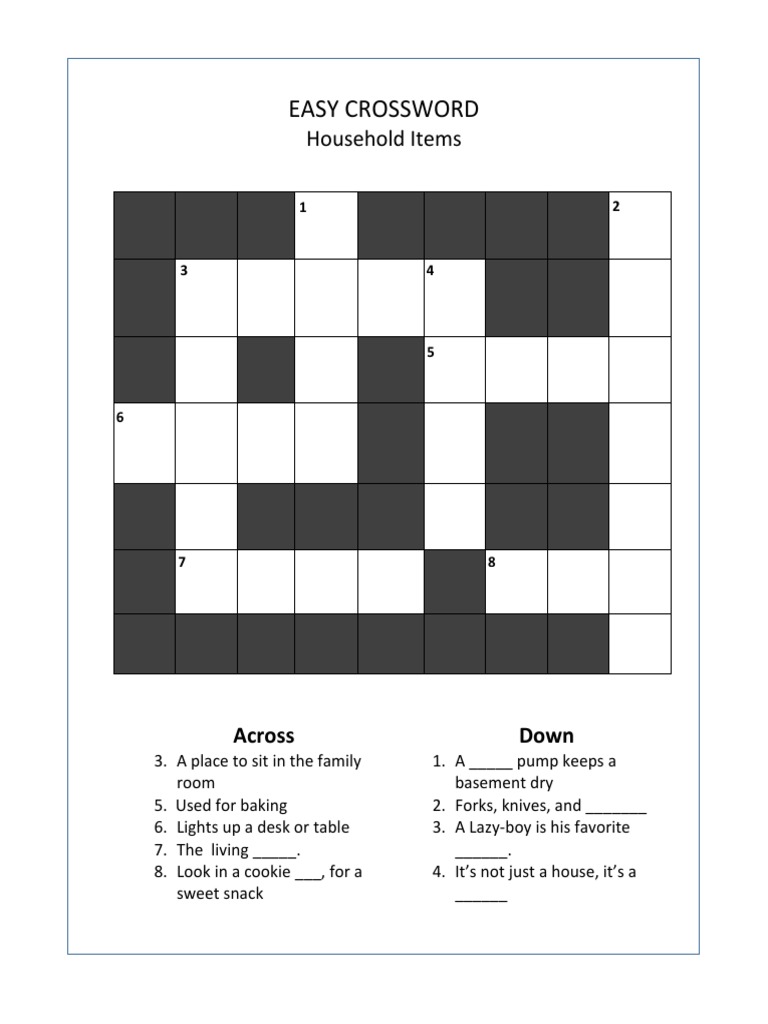 EASY CROSSWORD
Household Items

1
2
3
4
5
6
7
8

Across
3. A place to sit in the family room
5. Used for baking
6. Lights up a desk or table
7. The living _____.
8. Look in a cookie ___, for a sweet snack

Down
1. A _____ pump keeps a basement dry
2. Forks, knives, and _______
3. A Lazy-boy is his favorite ______.
4. It's not just a house, it's a ______